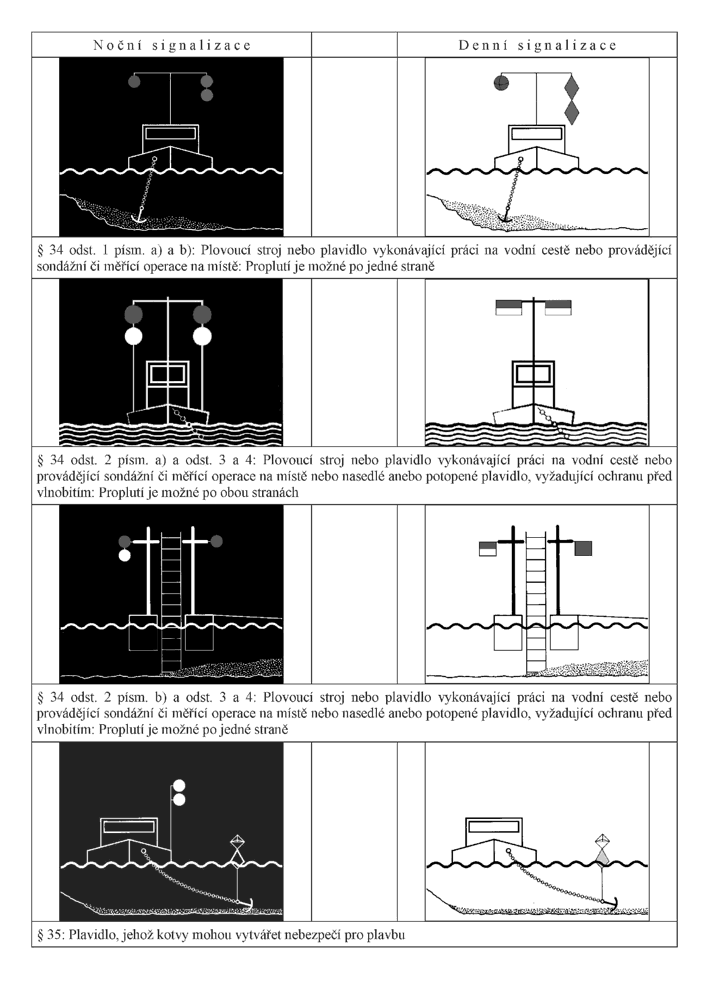 Noční signalizace

Denní signalizace

§ 34 odst. 1 písm. a) a b): Plovoucí stroj nebo plavidlo vykonávající práci na vodní cestě nebo provádějící sondážní či měřící operace na místě: Proplutí je možné po jedné straně

§ 34 odst. 2 písm. a) a odst. 3 a 4: Plovoucí stroj nebo plavidlo vykonávající práci na vodní cestě nebo provádějící sondážní či měřící operace na místě nebo nasedlé anebo potopené plavidlo, vyžadující ochranu před vlnobitím: Proplutí je možné po obou stranách

§ 34 odst. 2 písm. b) a odst. 3 a 4: Plovoucí stroj nebo plavidlo vykonávající práci na vodní cestě nebo provádějící sondážní či měřící operace na místě nebo nasedlé anebo potopené plavidlo, vyžadující ochranu před vlnobitím: Proplutí je možné po jedné straně

§ 35: Plavidlo, jehož kotvy mohou vytvářet nebezpečí pro plavbu